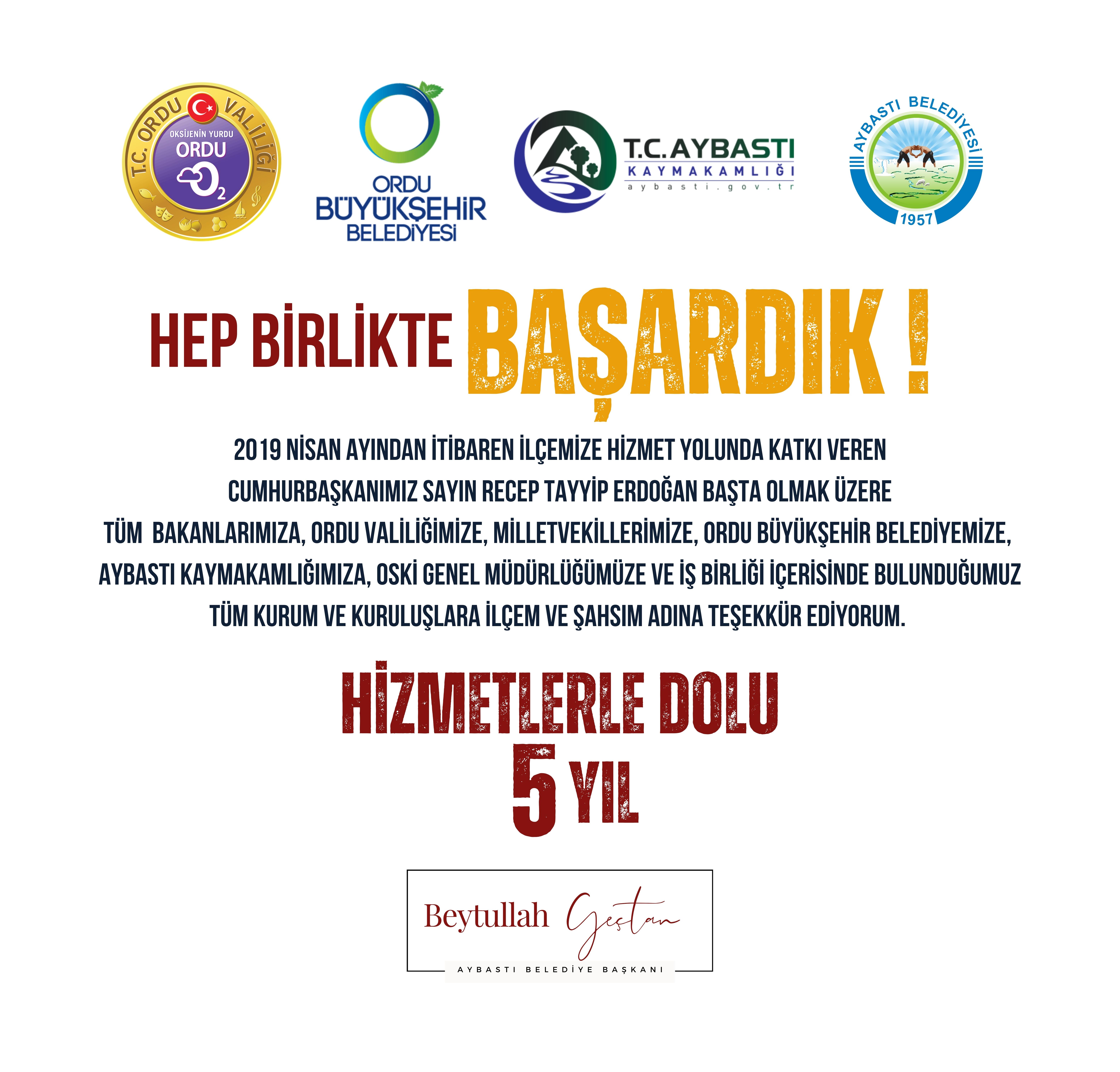 T.C. ORDU VALİLİĞİ
OKSİJENİN YURDU
ORDU
$O_2$

ORDU
BÜYÜKŞEHİR
BELEDİYESİ

T.C. AYBASTI
KAYMAKAMLIĞI
aybasti.gov.tr

AYBASTI BELEDİYESİ
1957

HEP BİRLİKTE BAŞARDIK !

2019 NİSAN AYINDAN İTİBAREN İLÇEMİZE HİZMET YOLUNDA KATKI VEREN CUMHURBAŞKANIMIZ SAYIN RECEP TAYYİP ERDOĞAN BAŞTA OLMAK ÜZERE TÜM BAKANLARIMIZA, ORDU VALİLİĞİMİZE, MİLLETVEKİLLERİMİZE, ORDU BÜYÜKŞEHİR BELEDİYEMİZE, AYBASTI KAYMAKAMLIĞIMIZA, OSKİ GENEL MÜDÜRLÜĞÜMÜZE VE İŞ BİRLİĞİ İÇERİSİNDE BULUNDUĞUMUZ TÜM KURUM VE KURULUŞLARA İLÇEM VE ŞAHSIM ADINA TEŞEKKÜR EDİYORUM.

HİZMETLERLE DOLU
5 YIL

Beytullah Geştan
AYBASTI BELEDİYE BAŞKANI